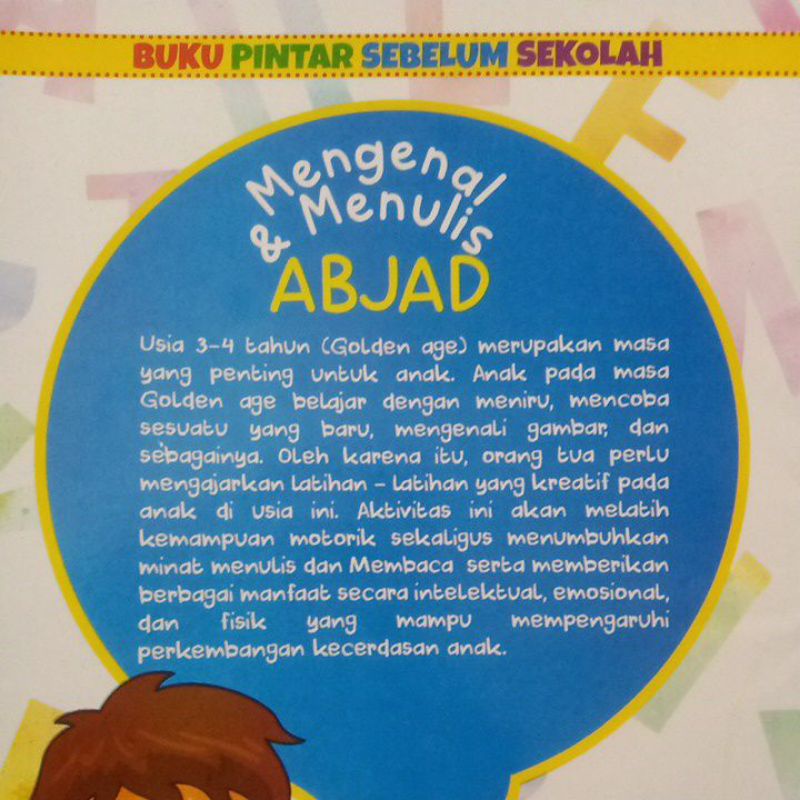 BUKU PINTAR SEBELUM SEKOLAH

Mengenal & Menulis
ABJAD

Usia 3-4 tahun (Golden age) merupakan masa yang penting untuk anak. Anak pada masa Golden age belajar dengan meniru, mencoba sesuatu yang baru, mengenali gambar, dan sebagainya. Oleh karena itu, orang tua perlu mengajarkan latihan - latihan yang kreatif pada anak di usia ini. Aktivitas ini akan melatih kemampuan motorik sekaligus menumbuhkan minat menulis dan Membaca serta memberikan berbagai manfaat secara intelektual, emosional, dan fisik yang mampu mempengaruhi perkembangan kecerdasan anak.